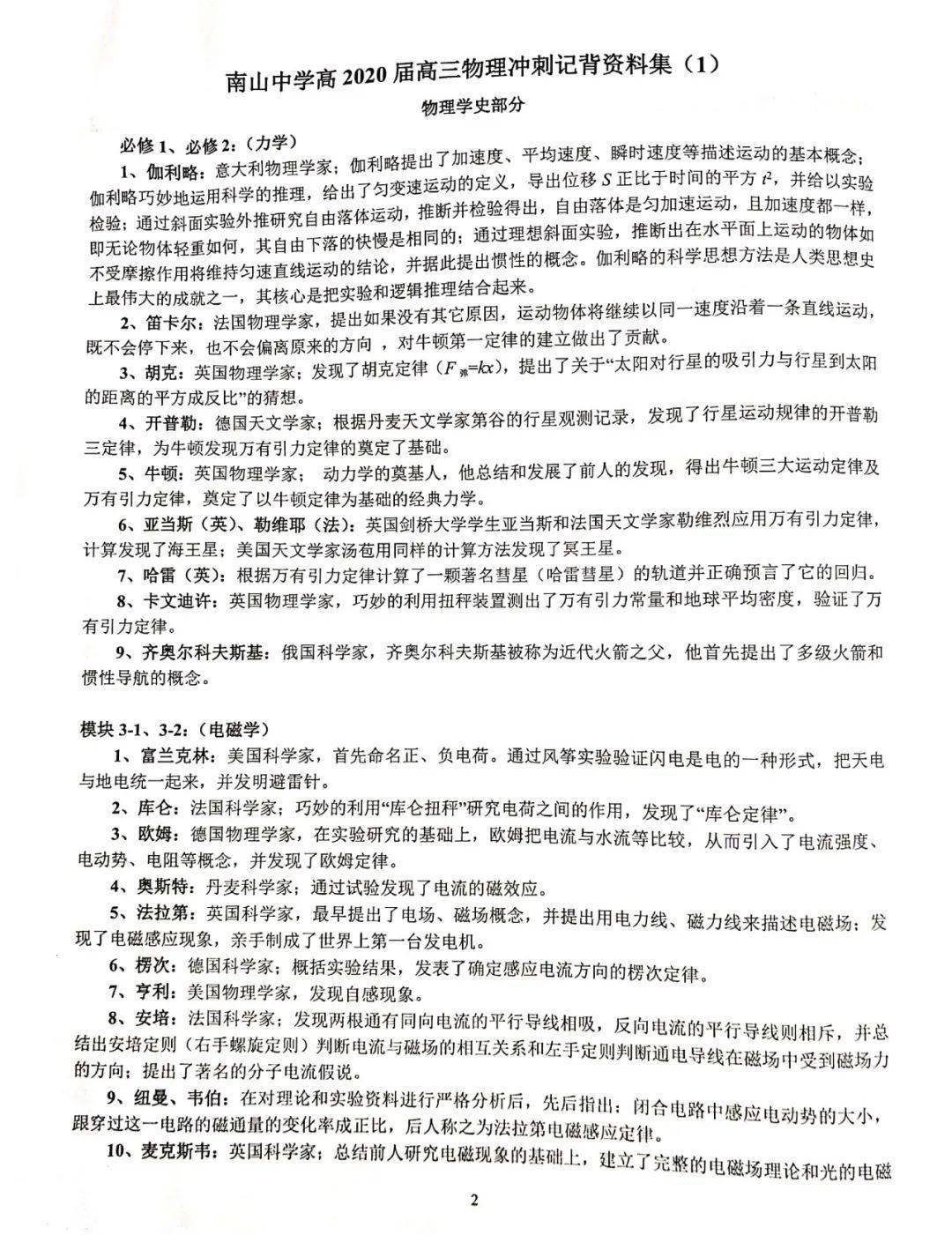 南山中学高2020届高三物理冲刺记背资料集（1）

物理学史部分

必修1、必修2:（力学）

1、伽利略：意大利物理学家；伽利略提出了加速度、平均速度、瞬时速度等描述运动的基本概念；伽利略巧妙地运用科学的推理，给出了匀变速运动的定义，导出位移S正比于时间的平方$t^2$，并给以实验检验；通过斜面实验外推研究自由落体运动，推断并检验得出，自由落体是匀加速运动，且加速度都一样，即无论物体轻重如何，其自由下落的快慢是相同的；通过理想斜面实验，推断出在水平面上运动的物体如不受摩擦作用将维持匀速直线运动的结论，并据此提出惯性的概念。伽利略的科学思想方法是人类思想史上最伟大的成就之一，其核心是把实验和逻辑推理结合起来。

2、笛卡尔：法国物理学家，提出如果没有其它原因，运动物体将继续以同一速度沿着一条直线运动，既不会停下来，也不会偏离原来的方向，对牛顿第一定律的建立做出了贡献。

3、胡克：英国物理学家；发现了胡克定律（$F_{弹}=kx$），提出了关于“太阳对行星的吸引力与行星到太阳的距离的平方成反比”的猜想。

4、开普勒：德国天文学家；根据丹麦天文学家第谷的行星观测记录，发现了行星运动规律的开普勒三定律，为牛顿发现万有引力定律的奠定了基础。

5、牛顿：英国物理学家；动力学的奠基人，他总结和发展了前人的发现，得出牛顿三大运动定律及万有引力定律，奠定了以牛顿定律为基础的经典力学。

6、亚当斯（英）、勒维耶（法）：英国剑桥大学学生亚当斯和法国天文学家勒维烈应用万有引力定律，计算发现了海王星；美国天文学家汤苞用同样的计算方法发现了冥王星。

7、哈雷（英）：根据万有引力定律计算了一颗著名彗星（哈雷彗星）的轨道并正确预言了它的回归。

8、卡文迪许：英国物理学家，巧妙的利用扭秤装置测出了万有引力常量和地球平均密度，验证了万有引力定律。

9、齐奥尔科夫斯基：俄国科学家，齐奥尔科夫斯基被称为近代火箭之父，他首先提出了多级火箭和惯性导航的概念。

模块3-1、3-2:（电磁学）

1、富兰克林：美国科学家，首先命名正、负电荷。通过风筝实验验证闪电是电的一种形式，把天电与地电统一起来，并发明避雷针。

2、库仑：法国科学家；巧妙的利用“库仑扭秤”研究电荷之间的作用，发现了“库仑定律”。

3、欧姆：德国物理学家，在实验研究的基础上，欧姆把电流与水流等比较，从而引入了电流强度、电动势、电阻等概念，并发现了欧姆定律。

4、奥斯特：丹麦科学家；通过试验发现了电流的磁效应。

5、法拉第：英国科学家，最早提出了电场、磁场概念，并提出用电力线、磁力线来描述电磁场；发现了电磁感应现象，亲手制成了世界上第一台发电机。

6、楞次：德国科学家；概括实验结果，发表了确定感应电流方向的楞次定律。

7、亨利：美国物理学家，发现自感现象。

8、安培：法国科学家；发现两根通有同向电流的平行导线相吸，反向电流的平行导线则相斥，并总结出安培定则（右手螺旋定则）判断电流与磁场的相互关系和左手定则判断通电导线在磁场中受到磁场力的方向；提出了著名的分子电流假说。

9、纽曼、韦伯：在对理论和实验资料进行严格分析后，先后指出：闭合电路中感应电动势的大小，跟穿过这一电路的磁通量的变化率成正比，后人称之为法拉第电磁感应定律。

10、麦克斯韦：英国科学家；总结前人研究电磁现象的基础上，建立了完整的电磁场理论和光的电磁

2